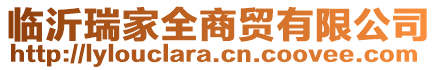 临沂瑞家全商贸有限公司
http://lylouclara.cn.coovee.com